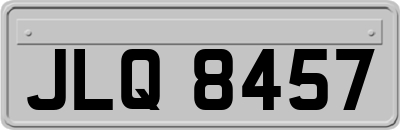 JLQ 8457